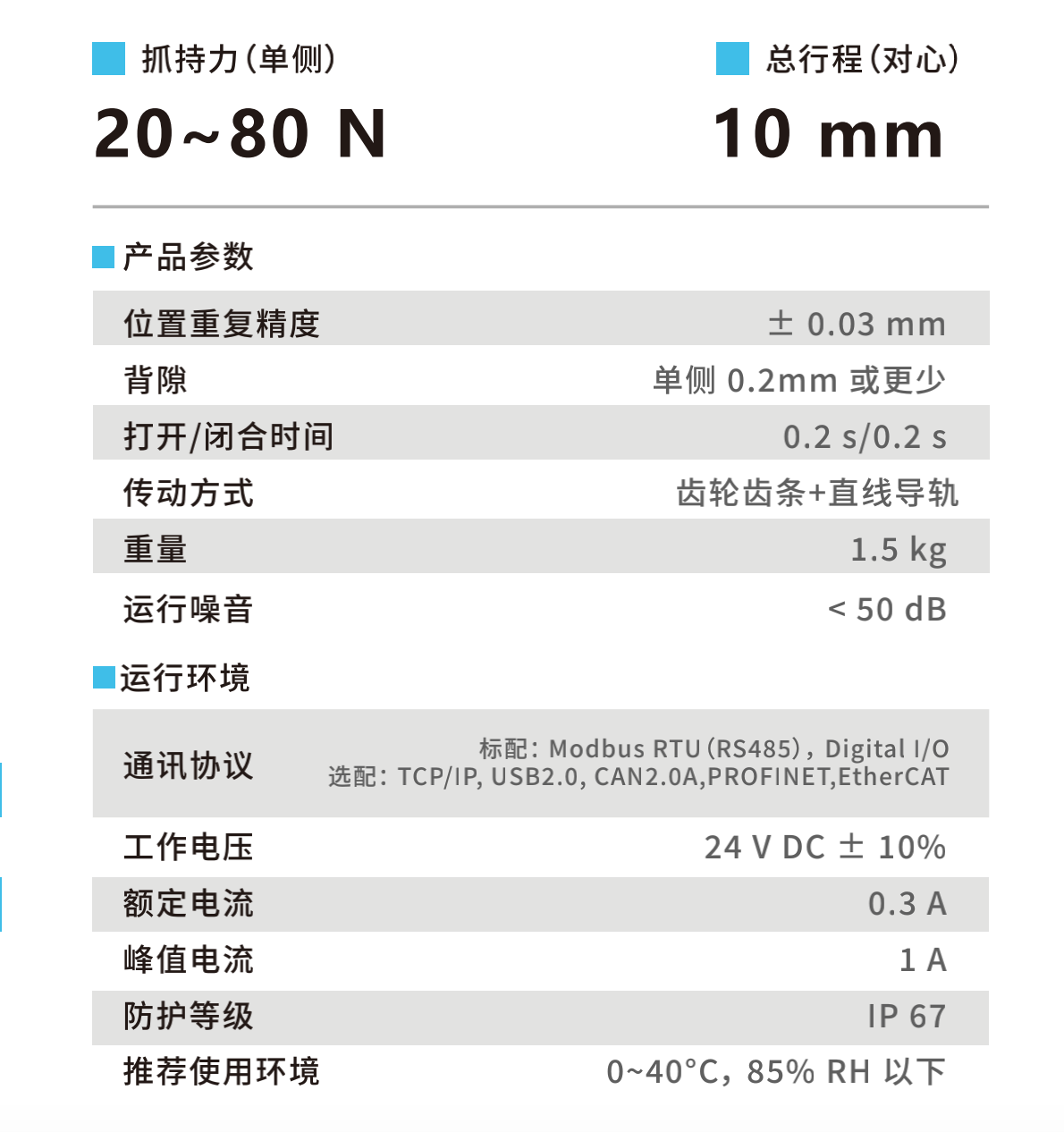 抓持力（单侧）

20~80 N

总行程（对心）

10 mm

产品参数

| 位置重复精度 | ± 0.03 mm |
|---|---|
| 背隙 | 单侧 0.2mm 或更少 |
| 打开/闭合时间 | 0.2 s/0.2 s |
| 传动方式 | 齿轮齿条+直线导轨 |
| 重量 | 1.5 kg |
| 运行噪音 | < 50 dB |

运行环境

| 通讯协议 | 标配：Modbus RTU（RS485），Digital I/O 选配：TCP/IP, USB2.0, CAN2.0A,PROFINET,EtherCAT |
|---|---|
| 工作电压 | 24 V DC ± 10% |
| 额定电流 | 0.3 A |
| 峰值电流 | 1 A |
| 防护等级 | IP 67 |
| 推荐使用环境 | 0~40°C，85% RH 以下 |